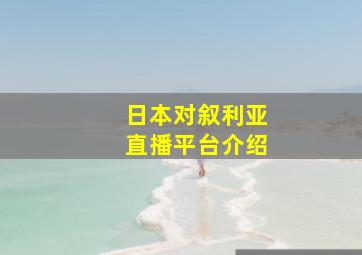 日本对叙利亚
直播平台介绍